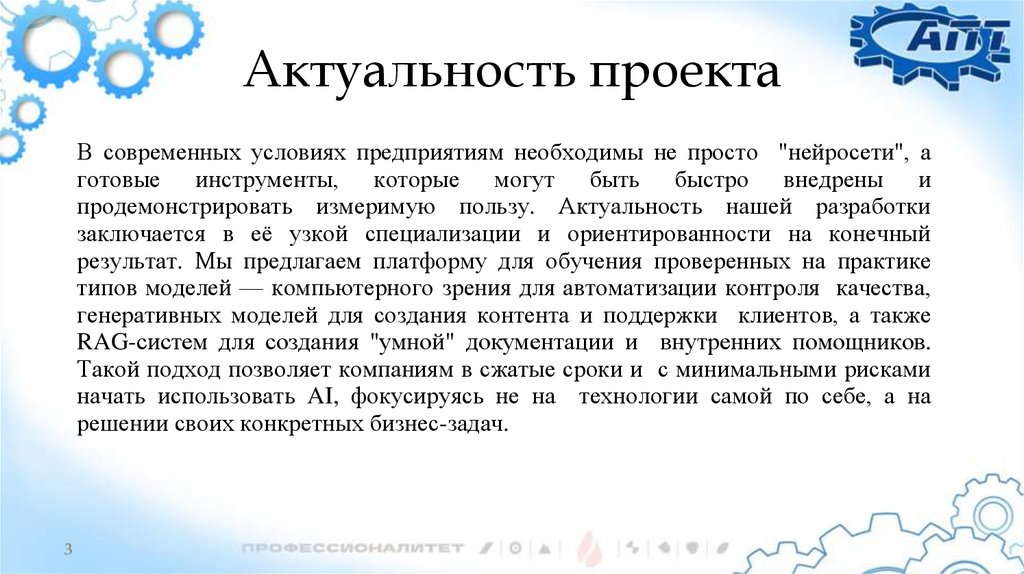 АПТ

Актуальность проекта

В современных условиях предприятиям необходимы не просто "нейросети", а готовые инструменты, которые могут быть быстро внедрены и продемонстрировать измеримую пользу. Актуальность нашей разработки заключается в её узкой специализации и ориентированности на конечный результат. Мы предлагаем платформу для обучения проверенных на практике типов моделей — компьютерного зрения для автоматизации контроля качества, генеративных моделей для создания контента и поддержки клиентов, а также RAG-систем для создания "умной" документации и внутренних помощников. Такой подход позволяет компаниям в сжатые сроки и с минимальными рисками начать использовать AI, фокусируясь не на технологии самой по себе, а на решении своих конкретных бизнес-задач.

3

ПРОФЕССИОНАЛИТЕТ